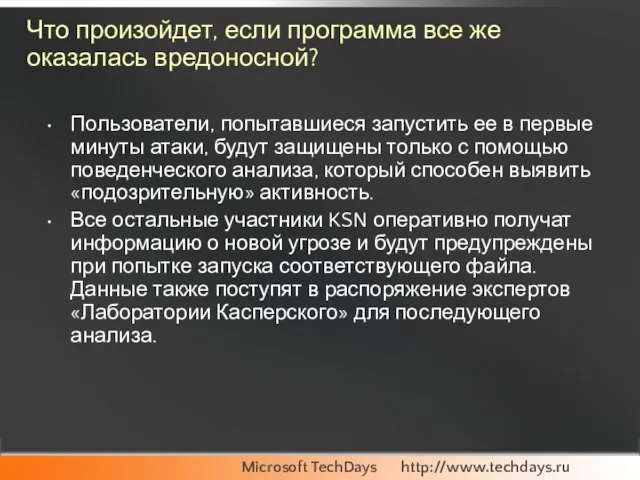 Что произойдет, если программа все же оказалась вредоносной?

• Пользователи, попытавшиеся запустить ее в первые минуты атаки, будут защищены только с помощью поведенческого анализа, который способен выявить «подозрительную» активность.

• Все остальные участники KSN оперативно получат информацию о новой угрозе и будут предупреждены при попытке запуска соответствующего файла. Данные также поступят в распоряжение экспертов «Лаборатории Касперского» для последующего анализа.

Microsoft TechDays http://www.techdays.ru